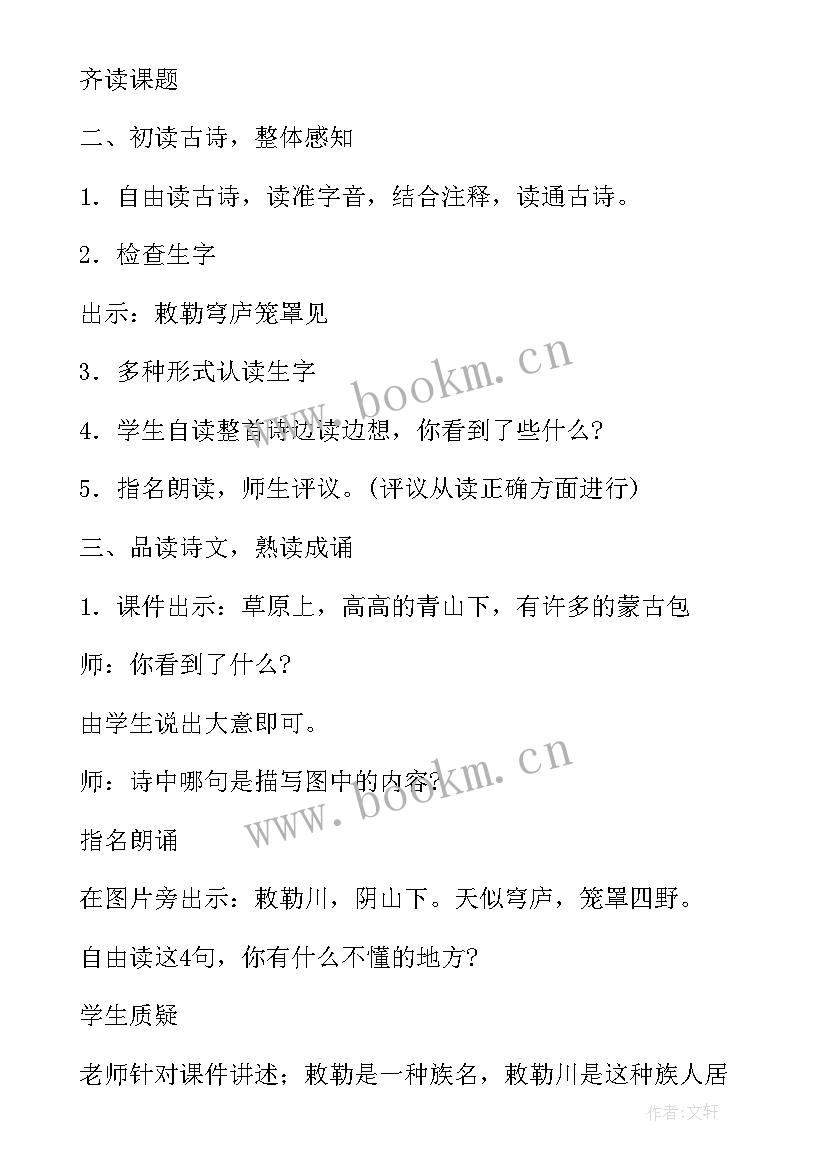 齐读课题

二、初读古诗，整体感知

1．自由读古诗，读准字音，结合注释，读通古诗。

2．检查生字

出示：敕勒穹庐笼罩见

3．多种形式认读生字

4．学生自读整首诗边读边想，你看到了些什么？

5．指名朗读，师生评议。(评议从读正确方面进行)

三、品读诗文，熟读成诵

1．课件出示：草原上，高高的青山下，有许多的蒙古包

师：你看到了什么？

由学生说出大意即可。

师：诗中哪句是描写图中的内容？

指名朗诵

在图片旁出示：敕勒川，阴山下。天似穹庐，笼罩四野。

自由读这4句，你有什么不懂的地方？

学生质疑

老师针对课件讲述；敕勒是一种族名，敕勒川是这种族人居

www.bookm.cn

www.bookm.cn

作者:文轩